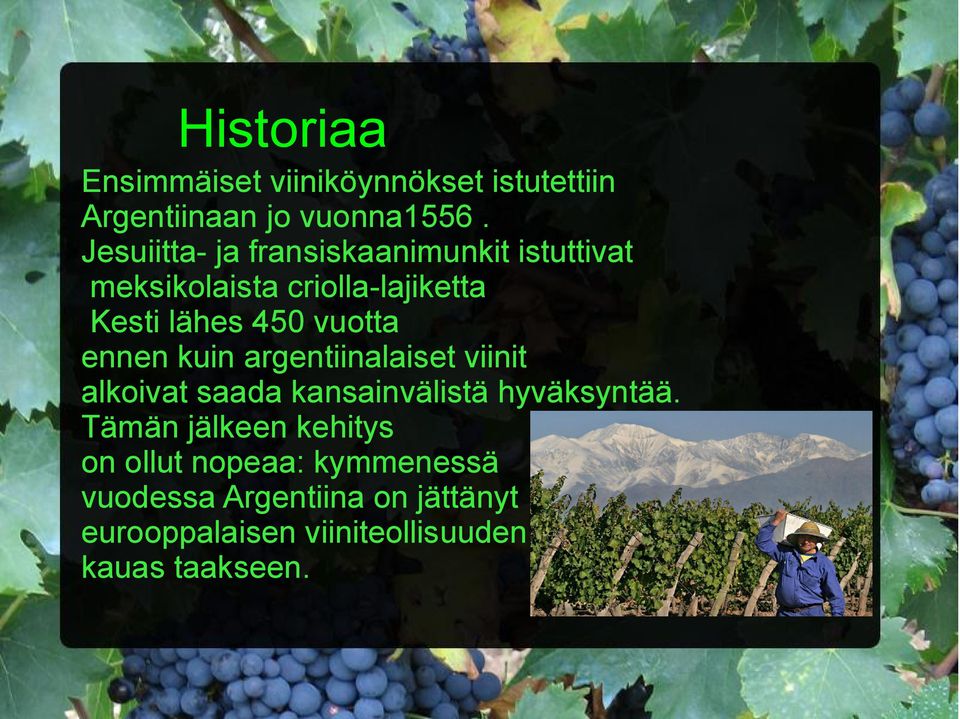 Historiaa

Ensimmäiset viiniköynnökset istutettiin Argentiinaan jo vuonna1556 .
Jesuiitta- ja fransiskaanimunkit istuttivat meksikolaista criolla-lajiketta
Kesti lähes 450 vuotta ennen kuin argentiinalaiset viinit alkoivat saada kansainvälistä hyväksyntää.
Tämän jälkeen kehitys on ollut nopeaa: kymmenessä vuodessa Argentiina on jättänyt eurooppalaisen viiniteollisuuden kauas taakseen.